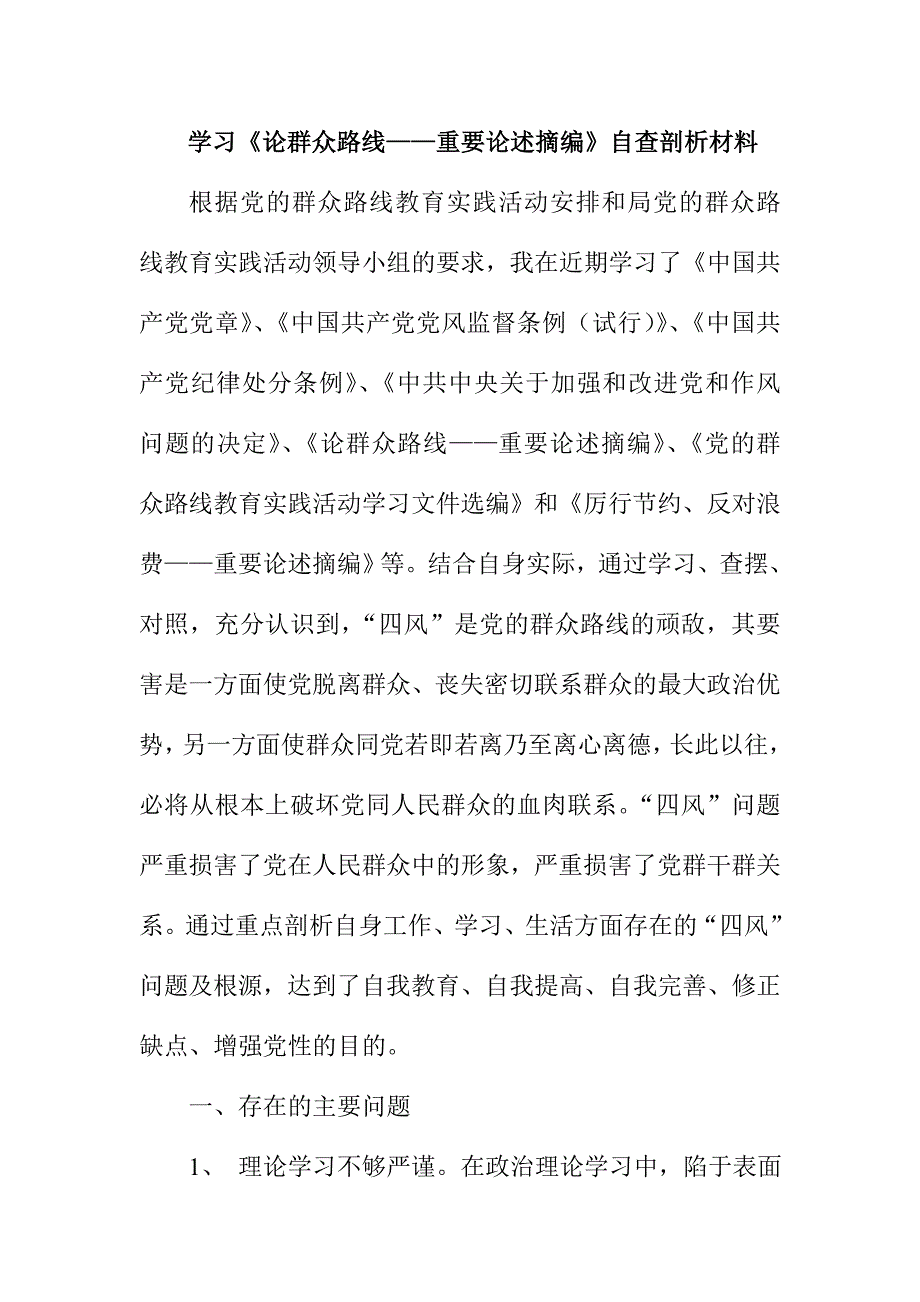 学习《论群众路线——重要论述摘编》自查剖析材料

根据党的群众路线教育实践活动安排和局党的群众路线教育实践活动领导小组的要求，我在近期学习了《中国共产党党章》、《中国共产党党风监督条例（试行）》、《中国共产党纪律处分条例》、《中共中央关于加强和改进党和作风问题的决定》、《论群众路线——重要论述摘编》、《党的群众路线教育实践活动学习文件选编》和《厉行节约、反对浪费——重要论述摘编》等。结合自身实际，通过学习、查摆、对照，充分认识到，“四风”是党的群众路线的顽敌，其要害是一方面使党脱离群众、丧失密切联系群众的最大政治优势，另一方面使群众同党若即若离乃至离心离德，长此以往，必将从根本上破坏党同人民群众的血肉联系。“四风”问题严重损害了党在人民群众中的形象，严重损害了党群干群关系。通过重点剖析自身工作、学习、生活方面存在的“四风”问题及根源，达到了自我教育、自我提高、自我完善、修正缺点、增强党性的目的。

一、存在的主要问题

1、 理论学习不够严谨。在政治理论学习中，陷于表面